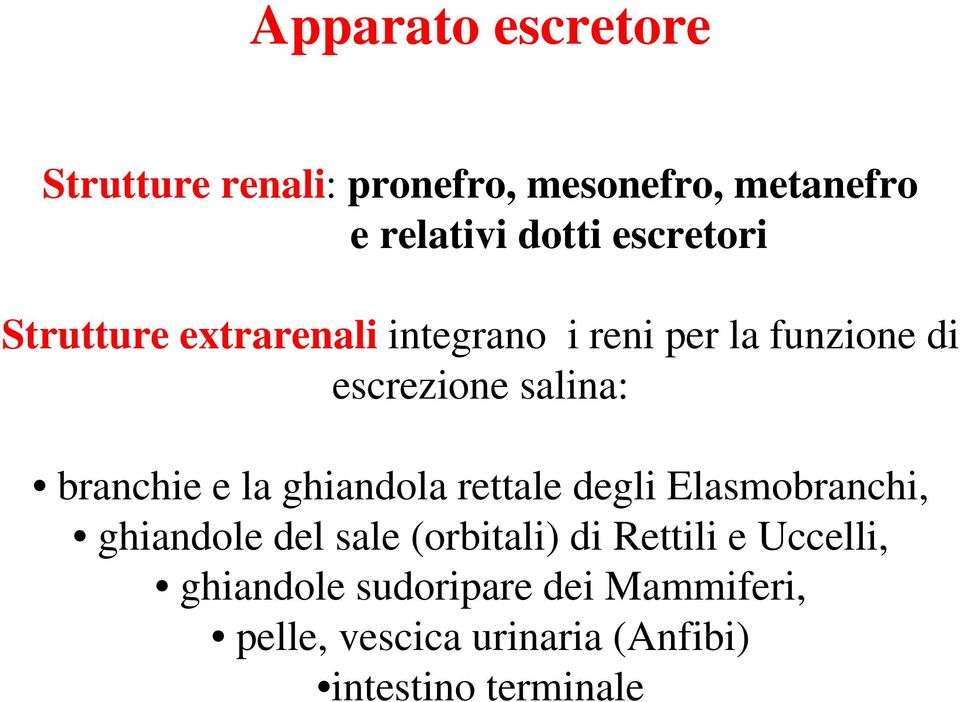 Apparato escretore

Strutture renali: pronefro, mesonefro, metanefro e relativi dotti escretori

Strutture extrarenali integrano i reni per la funzione di escrezione salina:

• branchie e la ghiandola rettale degli Elasmobranchi,
• ghiandole del sale (orbitali) di Rettili e Uccelli,
• ghiandole sudoripare dei Mammiferi,
• pelle, vescica urinaria (Anfibi)
•intestino terminale